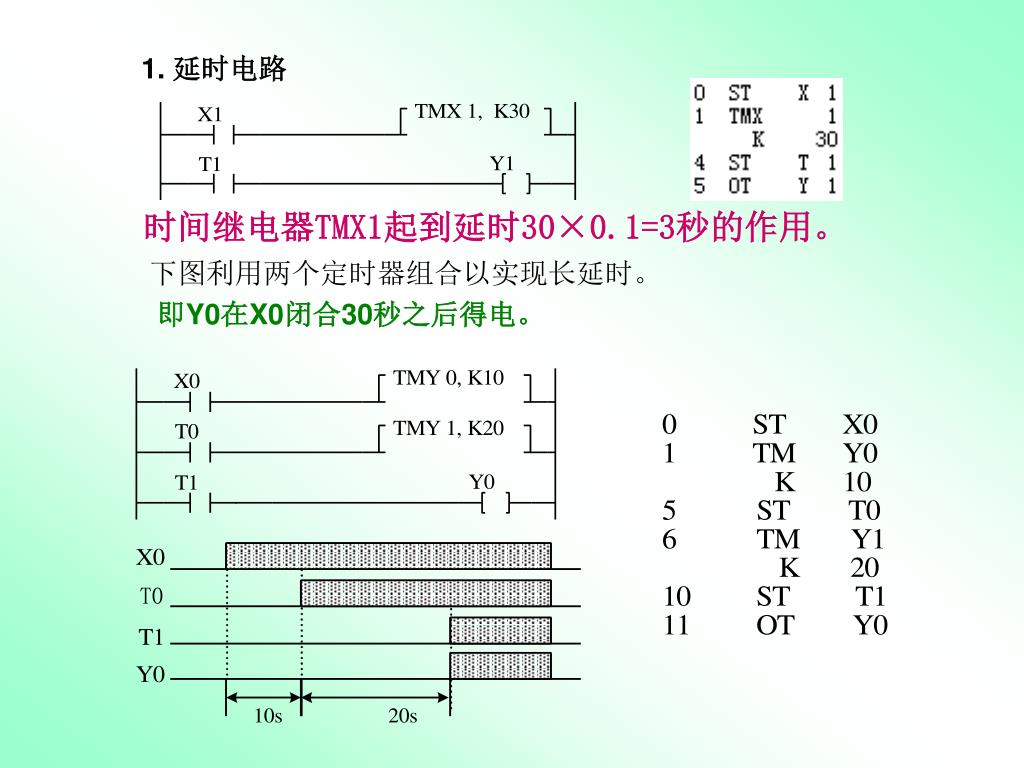 1. 延时电路

X1
TMX 1, K30
T1
Y1

| 0 | ST | X 1 |
|---|---|---|
| 1 | TMX | 1 |
|  | K | 30 |
| 4 | ST | T 1 |
| 5 | OT | Y 1 |

时间继电器TMX1起到延时30×0.1=3秒的作用。

下图利用两个定时器组合以实现长延时。

即Y0在X0闭合30秒之后得电。

X0
TMY 0, K10
T0
TMY 1, K20
T1
Y0

X0
T0
T1
Y0
10s
20s

| 0 | ST | X0 |
|---|---|---|
| 1 | TM | Y0 |
|  | K | 10 |
| 5 | ST | T0 |
| 6 | TM | Y1 |
|  | K | 20 |
| 10 | ST | T1 |
| 11 | OT | Y0 |